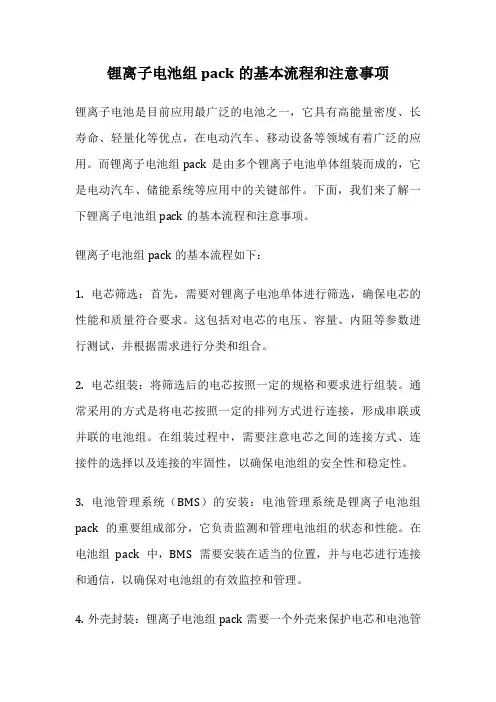 锂离子电池组 pack 的基本流程和注意事项

锂离子电池是目前应用最广泛的电池之一，它具有高能量密度、长寿命、轻量化等优点，在电动汽车、移动设备等领域有着广泛的应用。而锂离子电池组 pack 是由多个锂离子电池单体组装而成的，它是电动汽车、储能系统等应用中的关键部件。下面，我们来了解一下锂离子电池组 pack 的基本流程和注意事项。

锂离子电池组 pack 的基本流程如下：

1. 电芯筛选：首先，需要对锂离子电池单体进行筛选，确保电芯的性能和质量符合要求。这包括对电芯的电压、容量、内阻等参数进行测试，并根据需求进行分类和组合。

2. 电芯组装：将筛选后的电芯按照一定的规格和要求进行组装。通常采用的方式是将电芯按照一定的排列方式进行连接，形成串联或并联的电池组。在组装过程中，需要注意电芯之间的连接方式、连接件的选择以及连接的牢固性，以确保电池组的安全性和稳定性。

3. 电池管理系统（BMS）的安装：电池管理系统是锂离子电池组 pack 的重要组成部分，它负责监测和管理电池组的状态和性能。在电池组 pack 中，BMS 需要安装在适当的位置，并与电芯进行连接和通信，以确保对电池组的有效监控和管理。

4. 外壳封装：锂离子电池组 pack 需要一个外壳来保护电芯和电池管